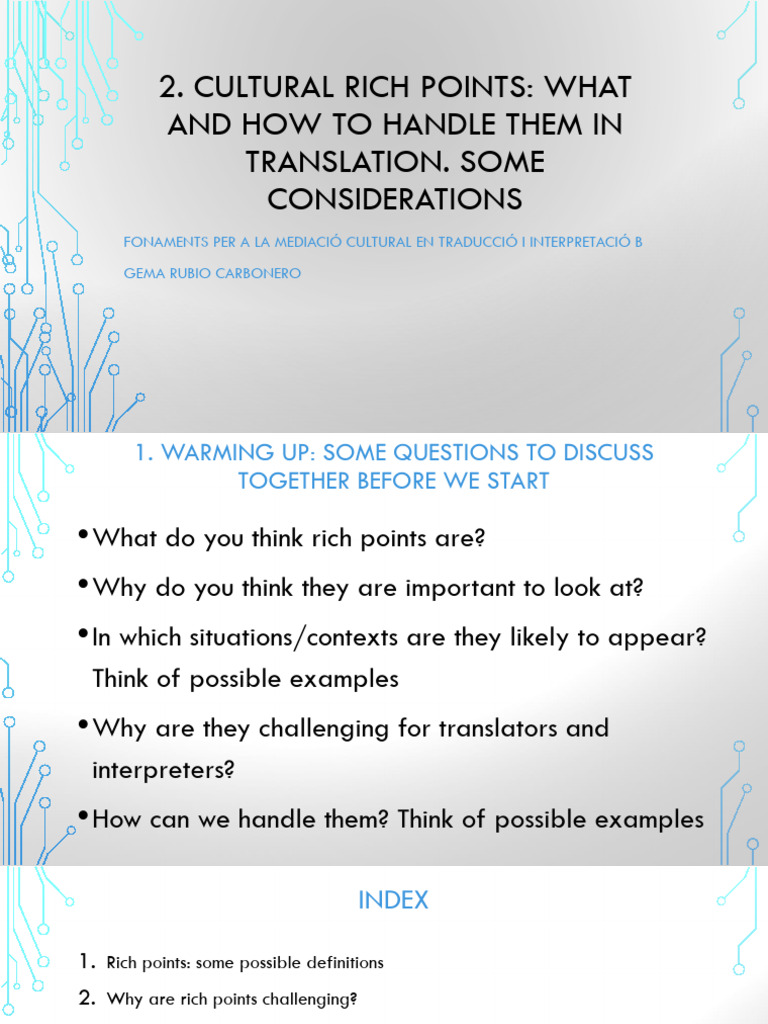 2. CULTURAL RICH POINTS: WHAT AND HOW TO HANDLE THEM IN TRANSLATION. SOME CONSIDERATIONS

FONAMENTS PER A LA MEDIACIÓ CULTURAL EN TRADUCCIÓ I INTERPRETACIÓ B

GEMA RUBIO CARBONERO

1. WARMING UP: SOME QUESTIONS TO DISCUSS TOGETHER BEFORE WE START

• What do you think rich points are?

• Why do you think they are important to look at?

• In which situations/contexts are they likely to appear? Think of possible examples

• Why are they challenging for translators and interpreters?

• How can we handle them? Think of possible examples

INDEX

1. Rich points: some possible definitions

2. Why are rich points challenging?